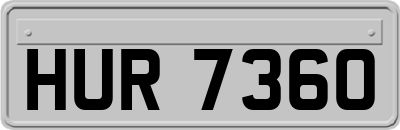 HUR 7360